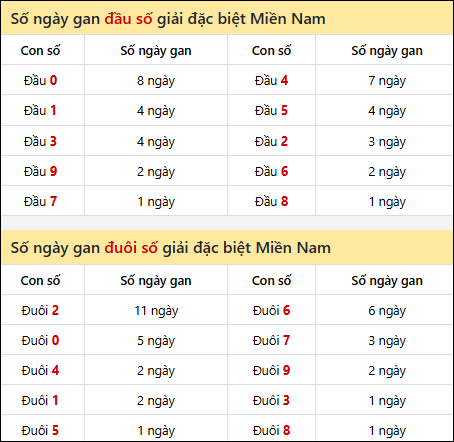 Số ngày gan đầu số giải đặc biệt Miền Nam

| Con số | Số ngày gan | Con số | Số ngày gan |
|---|---|---|---|
| Đầu 0 | 8 ngày | Đầu 4 | 7 ngày |
| Đầu 1 | 4 ngày | Đầu 5 | 4 ngày |
| Đầu 3 | 4 ngày | Đầu 2 | 3 ngày |
| Đầu 9 | 2 ngày | Đầu 6 | 2 ngày |
| Đầu 7 | 1 ngày | Đầu 8 | 1 ngày |

Số ngày gan đuôi số giải đặc biệt Miền Nam

| Con số | Số ngày gan | Con số | Số ngày gan |
|---|---|---|---|
| Đuôi 2 | 11 ngày | Đuôi 6 | 6 ngày |
| Đuôi 0 | 5 ngày | Đuôi 7 | 3 ngày |
| Đuôi 4 | 2 ngày | Đuôi 9 | 2 ngày |
| Đuôi 1 | 2 ngày | Đuôi 3 | 1 ngày |
| Đuôi 5 | 1 ngày | Đuôi 8 | 1 ngày |